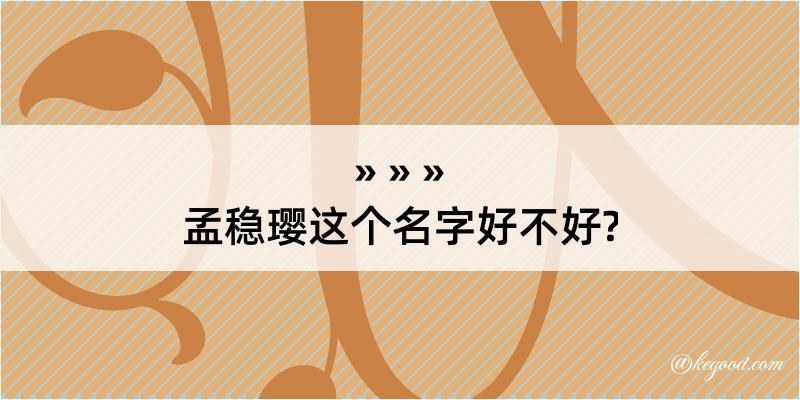 » » »
孟稳璎这个名字好不好?

@kegood.com